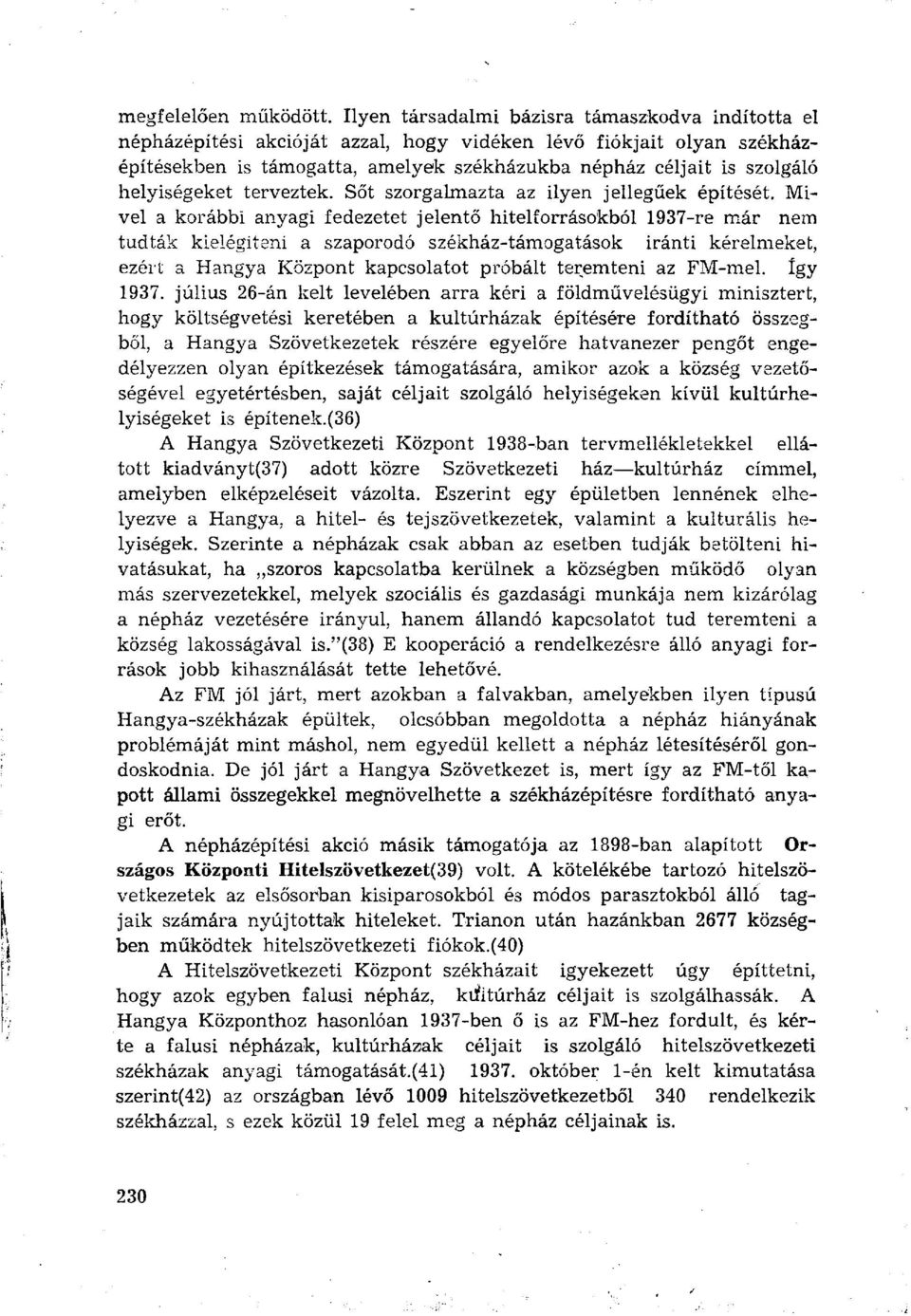 megfelelően működött. Ilyen társadalmi bázisra támaszkodva indította el népházépítési akcióját azzal, hogy vidéken lévő fiókjait olyan székházépítésekben is támogatta, amelyek székházukba népház céljait is szolgáló helyiségeket terveztek. Sőt szorgalmazta az ilyen jellegűek építését. Mivel a korábbi anyagi fedezetet jelentő hitelforrásokból 1937-re már nem tudták kielégíteni a szaporodó székház-támogatások iránti kérelmeket, ezért a Hangya Központ kapcsolatot próbált teremteni az FM-mel. Így 1937. július 26-án kelt levelében arra kéri a földművelésügyi minisztert, hogy költségvetési keretében a kultúrházak építésére fordítható összegből, a Hangya Szövetkezetek részére egyelőre hatvanezer pengőt engedélyezzen olyan építkezések támogatására, amikor azok a község vezetőségével egyetértésben, saját céljait szolgáló helyiségeken kívül kultúrhelyiségeket is építenek.(36)

A Hangya Szövetkezeti Központ 1938-ban tervmellékletekkel ellátott kiadványt(37) adott közre Szövetkezeti ház—kultúrház címmel, amelyben elképzeléseit vázolta. Eszerint egy épületben lennének elhelyezve a Hangya, a hitel- és tejszövetkezetek, valamint a kulturális helyiségek. Szerinte a népházak csak abban az esetben tudják betölteni hivatásukat, ha „szoros kapcsolatba kerülnek a községben működő olyan más szervezetekkel, melyek szociális és gazdasági munkája nem kizárólag a népház vezetésére irányul, hanem állandó kapcsolatot tud teremteni a község lakosságával is."(38) E kooperáció a rendelkezésre álló anyagi források jobb kihasználását tette lehetővé.

Az FM jól járt, mert azokban a falvakban, amelyekben ilyen típusú Hangya-székházak épültek, olcsóbban megoldotta a népház hiányának problémáját mint máshol, nem egyedül kellett a népház létesítéséről gondoskodnia. De jól járt a Hangya Szövetkezet is, mert így az FM-től kapott állami összegekkel megnövelhette a székházépítésre fordítható anyagi erőt.

A népházépítési akció másik támogatója az 1898-ban alapított Országos Központi Hitelszövetkezet(39) volt. A kötelékébe tartozó hitelszövetkezetek az elsősorban kisiparosokból és módos parasztokból álló tagjaik számára nyújtottak hiteleket. Trianon után hazánkban 2677 községben működtek hitelszövetkezeti fiókok.(40)

A Hitelszövetkezeti Központ székházait igyekezett úgy építtetni, hogy azok egyben falusi népház, kultúrház céljait is szolgálhassák. A Hangya Központhoz hasonlóan 1937-ben ő is az FM-hez fordult, és kérte a falusi népházak, kultúrházak céljait is szolgáló hitelszövetkezeti székházak anyagi támogatását.(41) 1937. október 1-én kelt kimutatása szerint(42) az országban lévő 1009 hitelszövetkezetből 340 rendelkezik székházzal, s ezek közül 19 felel meg a népház céljainak is.

230